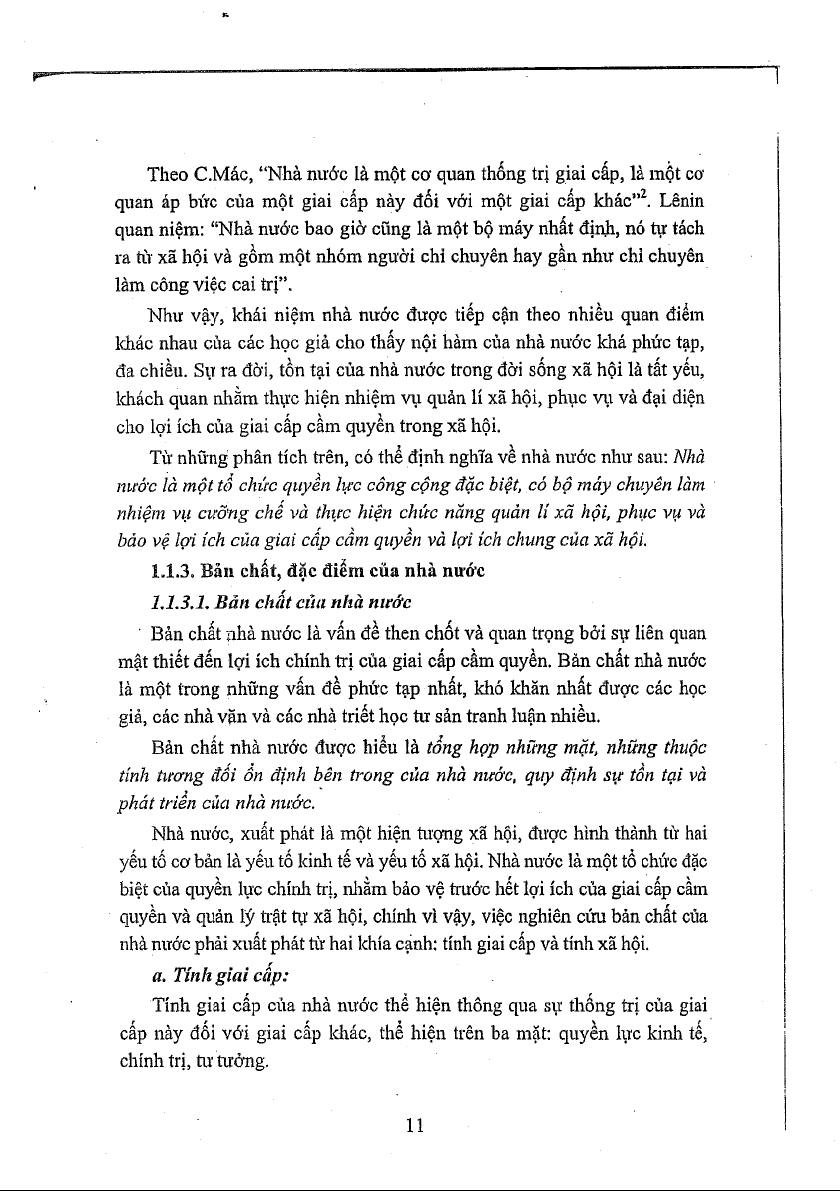 Theo C.Mác, "Nhà nước là một cơ quan thống trị giai cấp, là một cơ quan áp bức của một giai cấp này đối với một giai cấp khác"$^2$. Lênin quan niệm: "Nhà nước bao giờ cũng là một bộ máy nhất định, nó tự tách ra từ xã hội và gồm một nhóm người chỉ chuyên hay gần như chỉ chuyên làm công việc cai trị".

Như vậy, khái niệm nhà nước được tiếp cận theo nhiều quan điểm khác nhau của các học giả cho thấy nội hàm của nhà nước khá phức tạp, đa chiều. Sự ra đời, tồn tại của nhà nước trong đời sống xã hội là tất yếu, khách quan nhằm thực hiện nhiệm vụ quản lí xã hội, phục vụ và đại diện cho lợi ích của giai cấp cầm quyền trong xã hội.

Từ những phân tích trên, có thể định nghĩa về nhà nước như sau: Nhà nước là một tổ chức quyền lực công cộng đặc biệt, có bộ máy chuyên làm nhiệm vụ cưỡng chế và thực hiện chức năng quản lí xã hội, phục vụ và bảo vệ lợi ích của giai cấp cầm quyền và lợi ích chung của xã hội.

1.1.3. Bản chất, đặc điểm của nhà nước

1.1.3.1. Bản chất của nhà nước

Bản chất nhà nước là vấn đề then chốt và quan trọng bởi sự liên quan mật thiết đến lợi ích chính trị của giai cấp cầm quyền. Bản chất nhà nước là một trong những vấn đề phức tạp nhất, khó khăn nhất được các học giả, các nhà văn và các nhà triết học tư sản tranh luận nhiều.

Bản chất nhà nước được hiểu là tổng hợp những mặt, những thuộc tính tương đối ổn định bên trong của nhà nước, quy định sự tồn tại và phát triển của nhà nước.

Nhà nước, xuất phát là một hiện tượng xã hội, được hình thành từ hai yếu tố cơ bản là yếu tố kinh tế và yếu tố xã hội. Nhà nước là một tổ chức đặc biệt của quyền lực chính trị, nhằm bảo vệ trước hết lợi ích của giai cấp cầm quyền và quản lý trật tự xã hội, chính vì vậy, việc nghiên cứu bản chất của nhà nước phải xuất phát từ hai khía cạnh: tính giai cấp và tính xã hội.

a. Tính giai cấp:

Tính giai cấp của nhà nước thể hiện thông qua sự thống trị của giai cấp này đối với giai cấp khác, thể hiện trên ba mặt: quyền lực kinh tế, chính trị, tư tưởng.

11